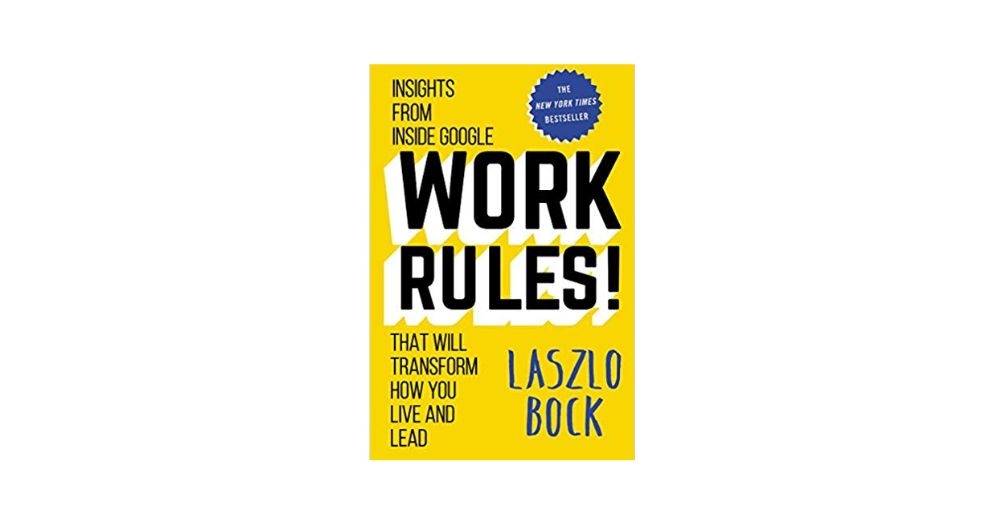 INSIGHTS FROM INSIDE GOOGLE

THE NEW YORK TIMES BESTSELLER

WORK RULES!

THAT WILL TRANSFORM HOW YOU LIVE AND LEAD

LASZLO BOCK